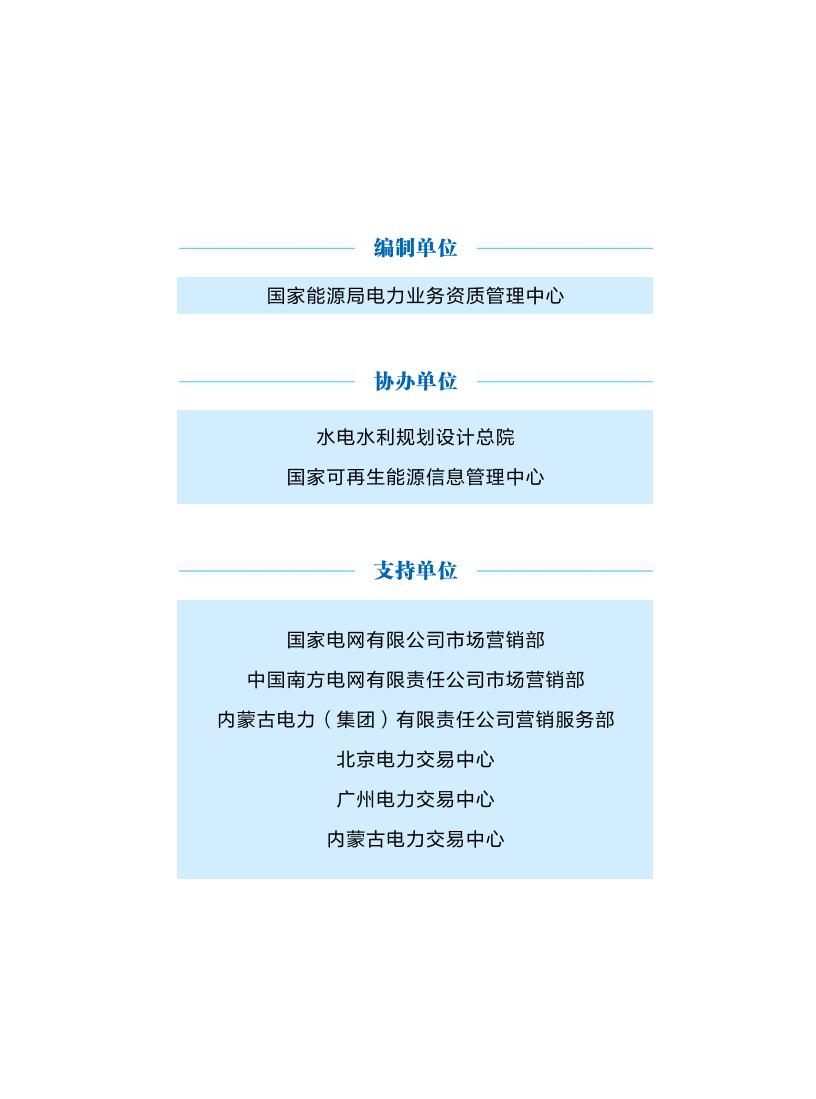 编制单位

国家能源局电力业务资质管理中心

协办单位

水电水利规划设计总院

国家可再生能源信息管理中心

支持单位

国家电网有限公司市场营销部

中国南方电网有限责任公司市场营销部

内蒙古电力（集团）有限责任公司营销服务部

北京电力交易中心

广州电力交易中心

内蒙古电力交易中心